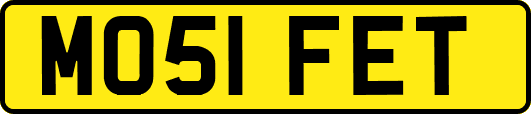 MO51 FET